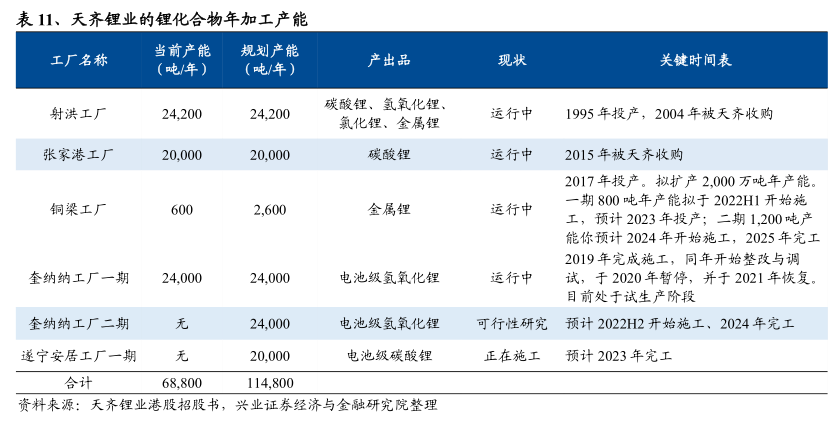 表 11、天齐锂业的锂化合物年加工产能

| 工厂名称 | 当前产能（吨/年） | 规划产能（吨/年） | 产出品 | 现状 | 关键时间表 |
|---|---|---|---|---|---|
| 射洪工厂 | 24,200 | 24,200 | 碳酸锂、氢氧化锂、氯化锂、金属锂 | 运行中 | 1995 年投产，2004 年被天齐收购 |
| 张家港工厂 | 20,000 | 20,000 | 碳酸锂 | 运行中 | 2015 年被天齐收购 |
| 铜梁工厂 | 600 | 2,600 | 金属锂 | 运行中 | 2017 年投产。拟扩产 2,000 万吨年产能。一期 800 吨年产能拟于 2022H1 开始施工，预计 2023 年投产；二期 1,200 吨产能你预计 2024 年开始施工，2025 年完工 |
| 奎纳纳工厂一期 | 24,000 | 24,000 | 电池级氢氧化锂 | 运行中 | 2019 年完成施工，同年开始整改与调试，于 2020 年暂停，并于 2021 年恢复。目前处于试生产阶段 |
| 奎纳纳工厂二期 | 无 | 24,000 | 电池级氢氧化锂 | 可行性研究 | 预计 2022H2 开始施工、2024 年完工 |
| 遂宁安居工厂一期 | 无 | 20,000 | 电池级碳酸锂 | 正在施工 | 预计 2023 年完工 |
| 合计 | 68,800 | 114,800 | | | |

资料来源：天齐锂业港股招股书，兴业证券经济与金融研究院整理